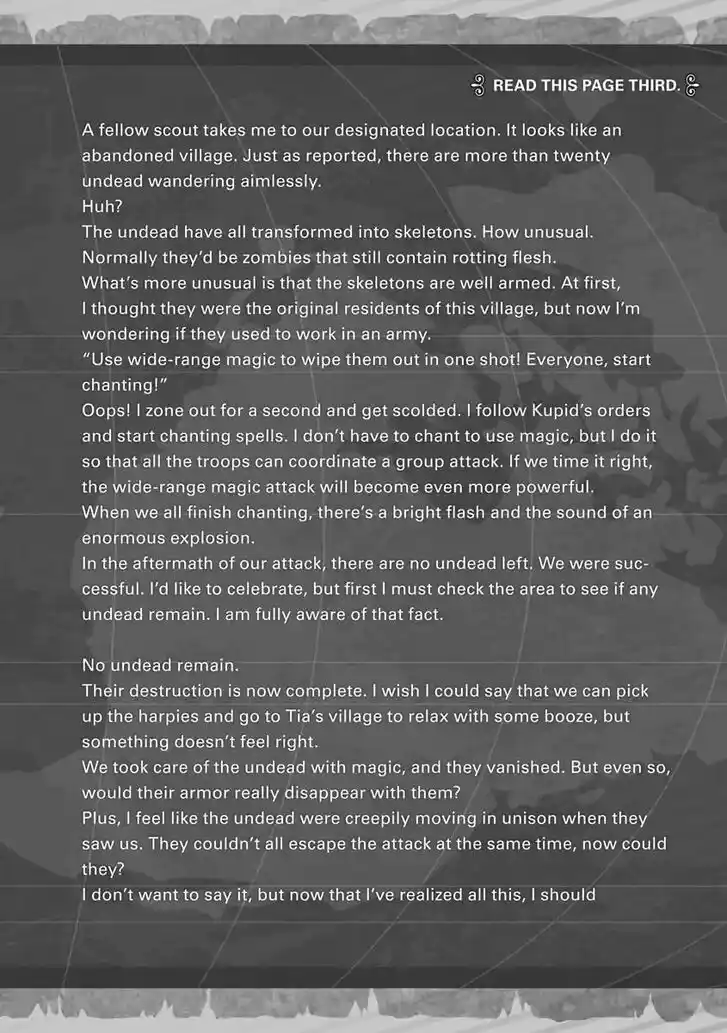 READ THIS PAGE THIRD.

A fellow scout takes me to our designated location. It looks like an abandoned village. Just as reported, there are more than twenty undead wandering aimlessly.
Huh?
The undead have all transformed into skeletons. How unusual. Normally they'd be zombies that still contain rotting flesh.
What's more unusual is that the skeletons are well armed. At first, I thought they were the original residents of this village, but now I'm wondering if they used to work in an army.
"Use wide-range magic to wipe them out in one shot! Everyone, start chanting!"
Oops! I zone out for a second and get scolded. I follow Kupid's orders and start chanting spells. I don't have to chant to use magic, but I do it so that all the troops can coordinate a group attack. If we time it right, the wide-range magic attack will become even more powerful.
When we all finish chanting, there's a bright flash and the sound of an enormous explosion.
In the aftermath of our attack, there are no undead left. We were successful. I'd like to celebrate, but first I must check the area to see if any undead remain. I am fully aware of that fact.

No undead remain.
Their destruction is now complete. I wish I could say that we can pick up the harpies and go to Tia's village to relax with some booze, but something doesn't feel right.
We took care of the undead with magic, and they vanished. But even so, would their armor really disappear with them?
Plus, I feel like the undead were creepily moving in unison when they saw us. They couldn't all escape the attack at the same time, now could they?
I don't want to say it, but now that I've realized all this, I should